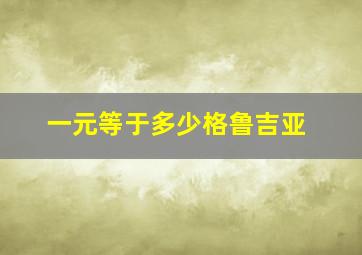 一元等于多少格鲁吉亚